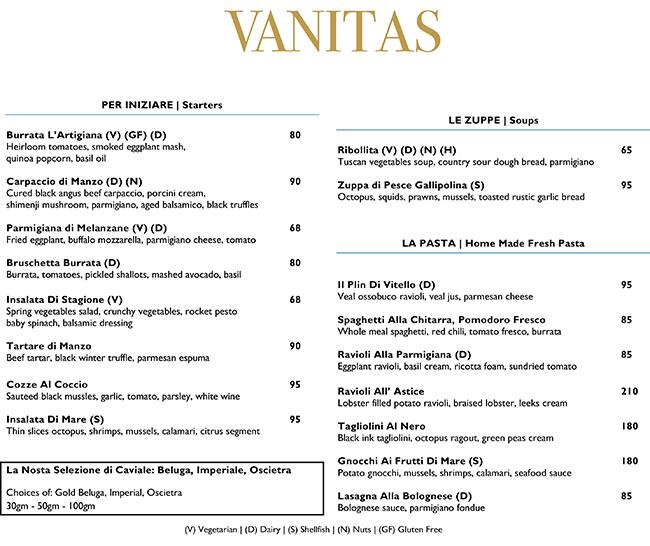 VANITAS

PER INIZIARE | Starters

Burrata L'Artigiana (V) (GF) (D) 80
Heirloom tomatoes, smoked eggplant mash, quinoa popcorn, basil oil

Carpaccio di Manzo (D) (N) 90
Cured black angus beef carpaccio, porcini cream, shimenji mushroom, parmigiano, aged balsamico, black truffles

Parmigiana di Melanzane (V) (D) 68
Fried eggplant, buffalo mozzarella, parmigiano cheese, tomato

Bruschetta Burrata (D) 80
Burrata, tomatoes, pickled shallots, mashed avocado, basil

Insalata Di Stagione (V) 68
Spring vegetables salad, crunchy vegetables, rocket pesto baby spinach, balsamic dressing

Tartare di Manzo 90
Beef tartar, black winter truffle, parmesan espuma

Cozze Al Coccio 95
Sauteed black mussles, garlic, tomato, parsley, white wine

Insalata Di Mare (S) 95
Thin slices octopus, shrimps, mussels, calamari, citrus segment

La Nosta Selezione di Caviale: Beluga, Imperiale, Oscietra

Choices of: Gold Beluga, Imperial, Oscietra
30gm - 50gm - 100gm

LE ZUPPE | Soups

Ribollita (V) (D) (N) (H) 65
Tuscan vegetables soup, country sour dough bread, parmigiano

Zuppa di Pesce Gallipolina (S) 95
Octopus, squids, prawns, mussels, toasted rustic garlic bread

LA PASTA | Home Made Fresh Pasta

Il Plin Di Vitello (D) 95
Veal ossobuco ravioli, veal jus, parmesan cheese

Spaghetti Alla Chitarra, Pomodoro Fresco 85
Whole meal spaghetti, red chili, tomato fresco, burrata

Ravioli Alla Parmigiana (D) 85
Eggplant ravioli, basil cream, ricotta foam, sundried tomato

Ravioli All' Astice 210
Lobster filled potato ravioli, braised lobster, leeks cream

Tagliolini Al Nero 180
Black ink tagliolini, octopus ragout, green peas cream

Gnocchi Ai Frutti Di Mare (S) 180
Potato gnocchi, mussels, shrimps, calamari, seafood sauce

Lasagna Alla Bolognese (D) 85
Bolognese sauce, parmigiano fondue

(V) Vegetarian | (D) Dairy | (S) Shellfish | (N) Nuts | (GF) Gluten Free